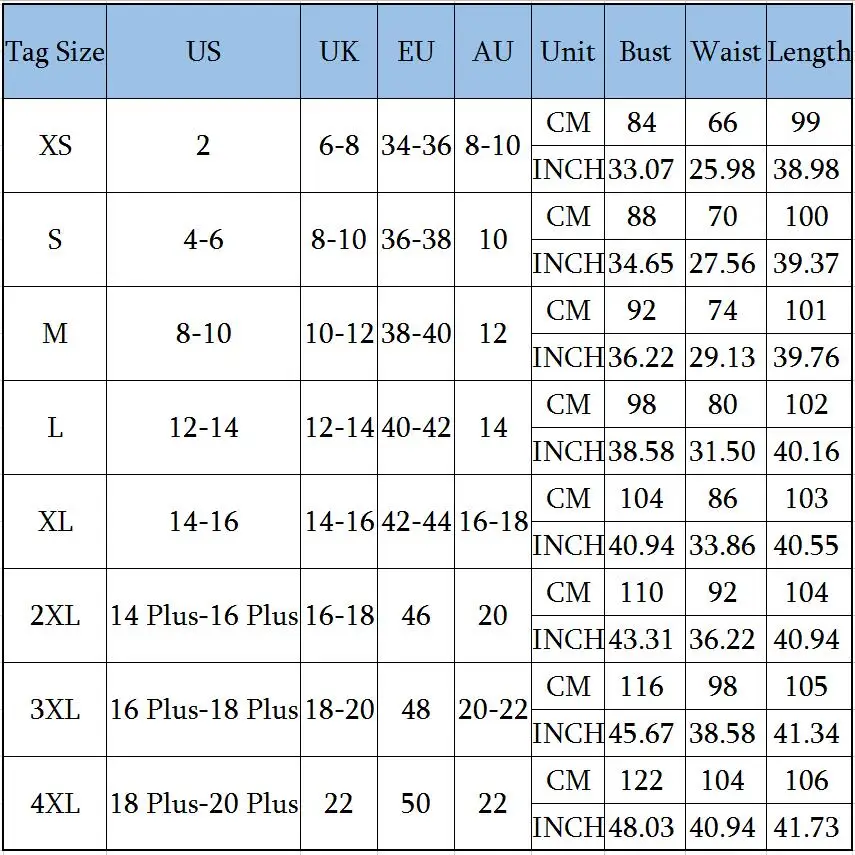 | Tag Size | US | UK | EU | AU | Unit | Bust | Waist | Length |
|---|---|---|---|---|---|---|---|---|
| XS | 2 | 6-8 | 34-36 | 8-10 | CM | 84 | 66 | 99 |
| | | | | | INCH | 33.07 | 25.98 | 38.98 |
| S | 4-6 | 8-10 | 36-38 | 10 | CM | 88 | 70 | 100 |
| | | | | | INCH | 34.65 | 27.56 | 39.37 |
| M | 8-10 | 10-12 | 38-40 | 12 | CM | 92 | 74 | 101 |
| | | | | | INCH | 36.22 | 29.13 | 39.76 |
| L | 12-14 | 12-14 | 40-42 | 14 | CM | 98 | 80 | 102 |
| | | | | | INCH | 38.58 | 31.50 | 40.16 |
| XL | 14-16 | 14-16 | 42-44 | 16-18 | CM | 104 | 86 | 103 |
| | | | | | INCH | 40.94 | 33.86 | 40.55 |
| 2XL | 14 Plus-16 Plus | 16-18 | 46 | 20 | CM | 110 | 92 | 104 |
| | | | | | INCH | 43.31 | 36.22 | 40.94 |
| 3XL | 16 Plus-18 Plus | 18-20 | 48 | 20-22 | CM | 116 | 98 | 105 |
| | | | | | INCH | 45.67 | 38.58 | 41.34 |
| 4XL | 18 Plus-20 Plus | 22 | 50 | 22 | CM | 122 | 104 | 106 |
| | | | | | INCH | 48.03 | 40.94 | 41.73 |